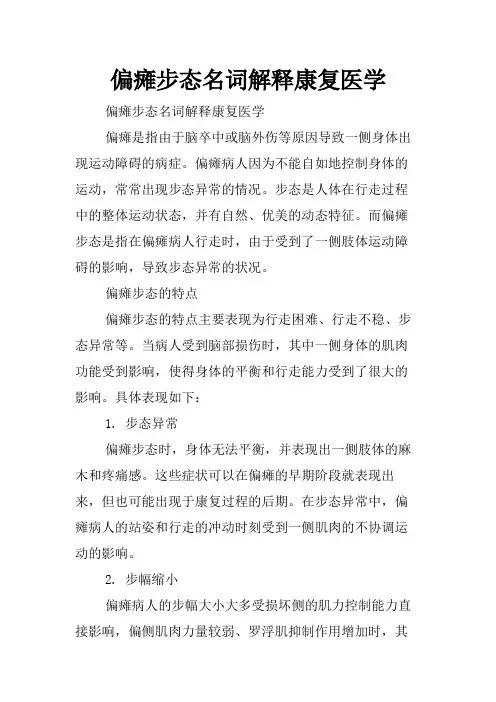 偏瘫步态名词解释康复医学

偏瘫步态名词解释康复医学

偏瘫是指由于脑卒中或脑外伤等原因导致一侧身体出现运动障碍的病症。偏瘫病人因为不能自如地控制身体的运动，常常出现步态异常的情况。步态是人体在行走过程中的整体运动状态，并有自然、优美的动态特征。而偏瘫步态是指在偏瘫病人行走时，由于受到了一侧肢体运动障碍的影响，导致步态异常的状况。

偏瘫步态的特点

偏瘫步态的特点主要表现为行走困难、行走不稳、步态异常等。当病人受到脑部损伤时，其中一侧身体的肌肉功能受到影响，使得身体的平衡和行走能力受到了很大的影响。具体表现如下：

1. 步态异常

偏瘫步态时，身体无法平衡，并表现出一侧肢体的麻木和疼痛感。这些症状可以在偏瘫的早期阶段就表现出来，但也可能出现于康复过程的后期。在步态异常中，偏瘫病人的站姿和行走的冲动时刻受到一侧肌肉的不协调运动的影响。

2. 步幅缩小

偏瘫病人的步幅大小大多受损坏侧的肌力控制能力直接影响，偏侧肌肉力量较弱、罗浮肌抑制作用增加时，其